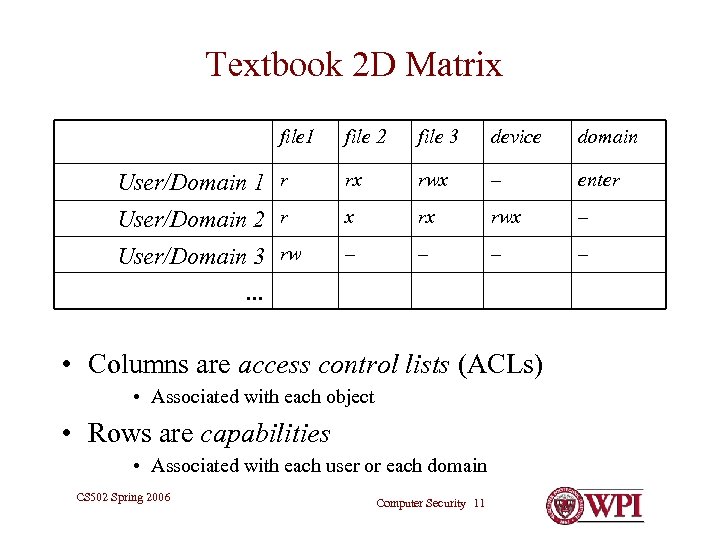 Textbook 2D Matrix

| | file1 | file 2 | file 3 | device | domain |
|---|---|---|---|---|---|
| User/Domain 1 | r | rx | rwx | – | enter |
| User/Domain 2 | r | x | rx | rwx | – |
| User/Domain 3 | rw | – | – | – | – |
| ... | | | | | |

• Columns are access control lists (ACLs)
• Associated with each object
• Rows are capabilities
• Associated with each user or each domain

CS502 Spring 2006

Computer Security 11

WPI